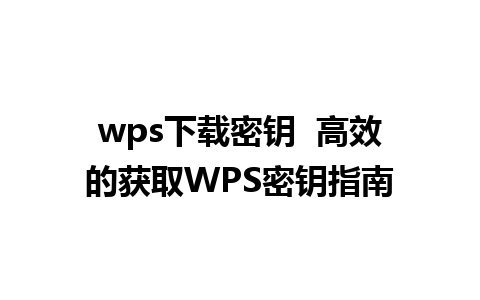 wps下载密钥  高效的获取WPS密钥指南